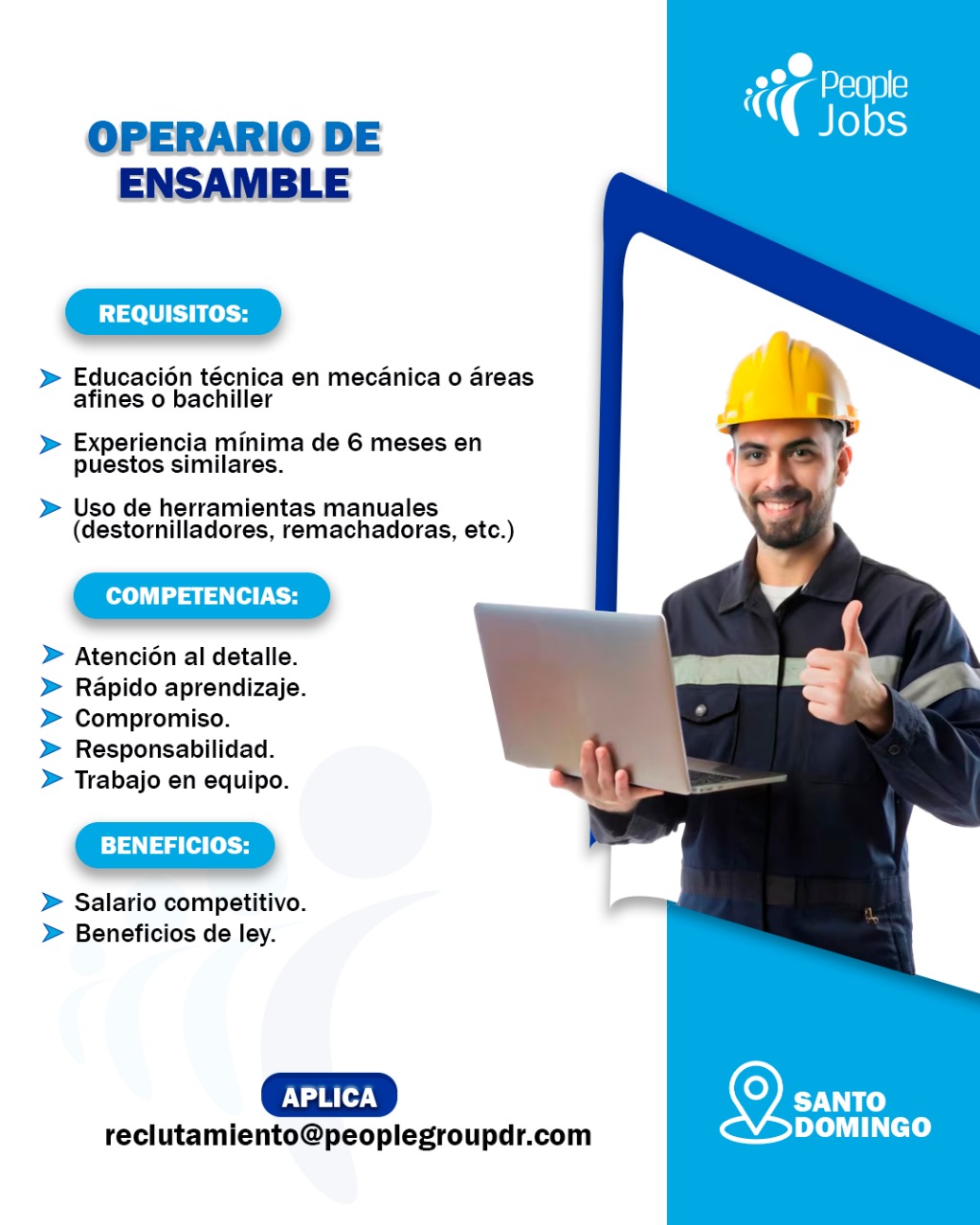 People Jobs

OPERARIO DE ENSAMBLE

REQUISITOS:

Educación técnica en mecánica o áreas afines o bachiller

Experiencia mínima de 6 meses en puestos similares.

Uso de herramientas manuales (destornilladores, remachadoras, etc.)

COMPETENCIAS:

Atención al detalle.
Rápido aprendizaje.
Compromiso.
Responsabilidad.
Trabajo en equipo.

BENEFICIOS:

Salario competitivo.
Beneficios de ley.

APLICA
reclutamiento@peoplegroupdr.com

SANTO DOMINGO